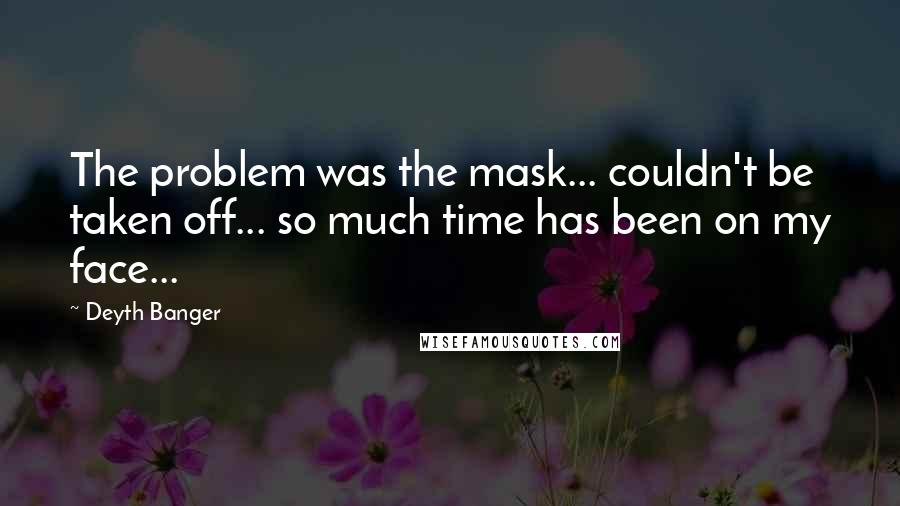 The problem was the mask... couldn't be taken off... so much time has been on my face...

~ Deyth Banger

WISEFAMOUSQUOTES.COM